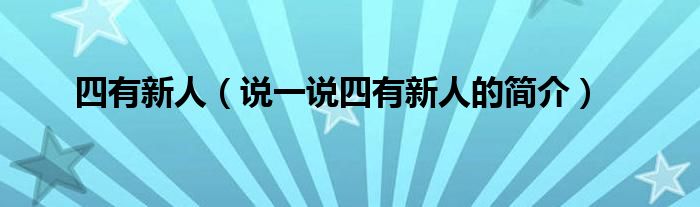 四有新人（说一说四有新人的简介）